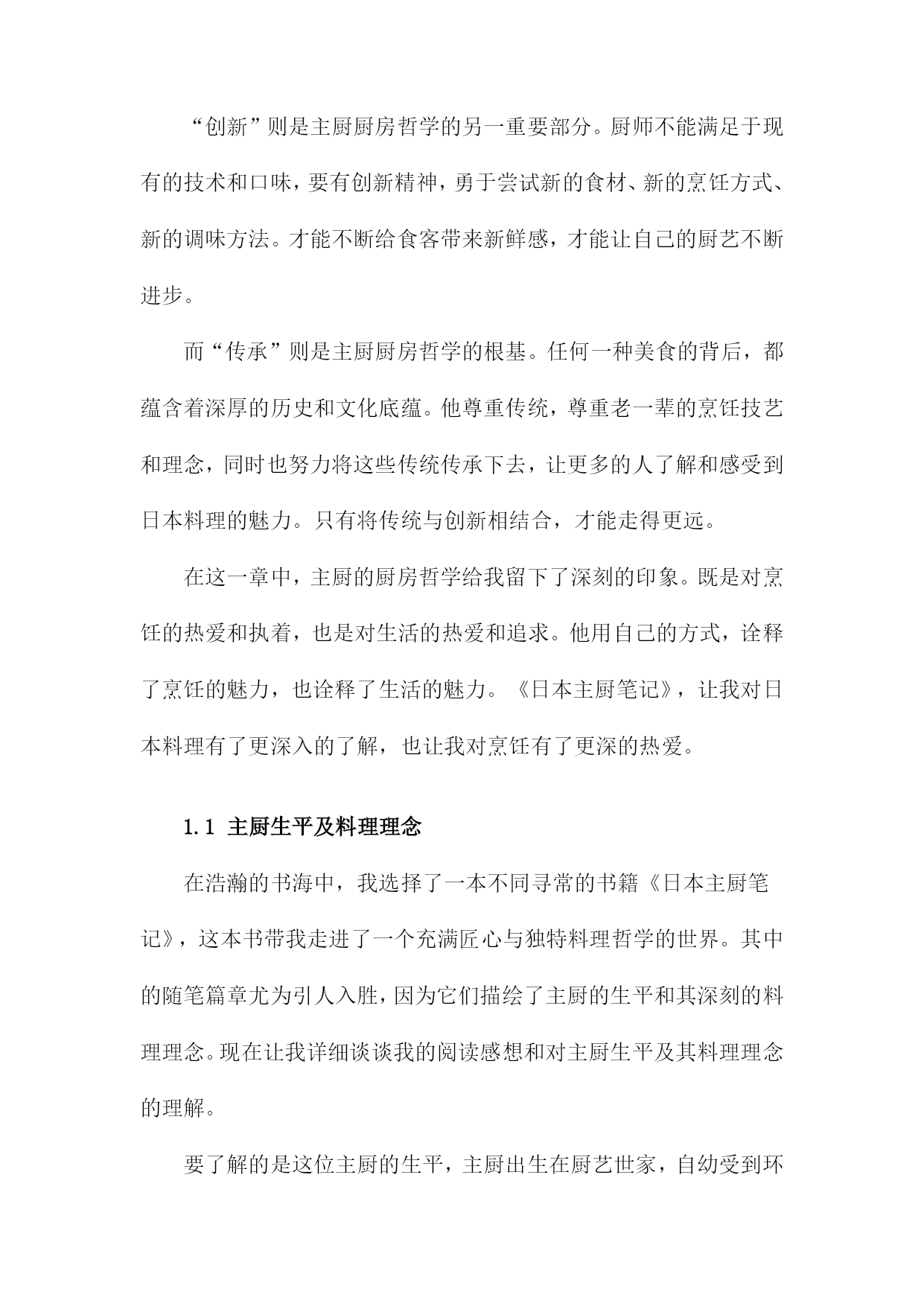 “创新”则是主厨厨房哲学的另一重要部分。厨师不能满足于现有的技术和口味，要有创新精神，勇于尝试新的食材、新的烹饪方式、新的调味方法。才能不断给食客带来新鲜感，才能让自己的厨艺不断进步。

而“传承”则是主厨厨房哲学的根基。任何一种美食的背后，都蕴含着深厚的历史和文化底蕴。他尊重传统，尊重老一辈的烹饪技艺和理念，同时也努力将这些传统传承下去，让更多的人了解和感受到日本料理的魅力。只有将传统与创新相结合，才能走得更远。

在这一章中，主厨的厨房哲学给我留下了深刻的印象。既是对烹饪的热爱和执着，也是对生活的热爱和追求。他用自己的方式，诠释了烹饪的魅力，也诠释了生活的魅力。《日本主厨笔记》，让我对日本料理有了更深入的了解，也让我对烹饪有了更深的热爱。

1.1 主厨生平及料理理念

在浩瀚的书海中，我选择了一本不同寻常的书籍《日本主厨笔记》，这本书带我走进了一个充满匠心与独特料理哲学的世界。其中的随笔篇章尤为引人入胜，因为它们描绘了主厨的生平和其深刻的料理理念。现在让我详细谈谈我的阅读感想和对主厨生平及其料理理念的理解。

要了解的是这位主厨的生平，主厨出生在厨艺世家，自幼受到环